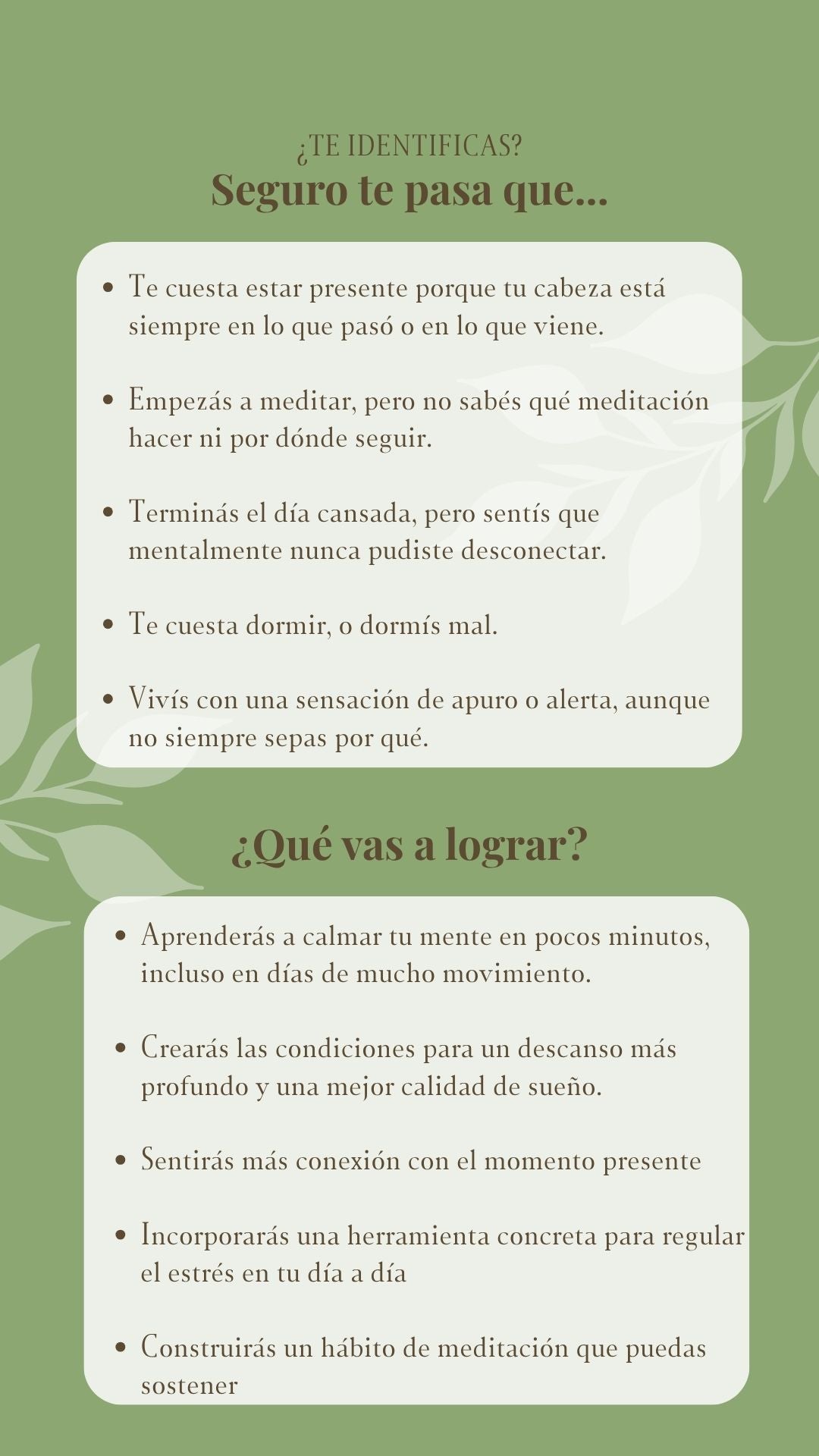 ¿TE IDENTIFICAS?

Seguro te pasa que...

• Te cuesta estar presente porque tu cabeza está siempre en lo que pasó o en lo que viene.

• Empezás a meditar, pero no sabés qué meditación hacer ni por dónde seguir.

• Terminás el día cansada, pero sentís que mentalmente nunca pudiste desconectar.

• Te cuesta dormir, o dormís mal.

• Vivís con una sensación de apuro o alerta, aunque no siempre sepas por qué.

¿Qué vas a lograr?

• Aprenderás a calmar tu mente en pocos minutos, incluso en días de mucho movimiento.

• Crearás las condiciones para un descanso más profundo y una mejor calidad de sueño.

• Sentirás más conexión con el momento presente

• Incorporarás una herramienta concreta para regular el estrés en tu día a día

• Construirás un hábito de meditación que puedas sostener